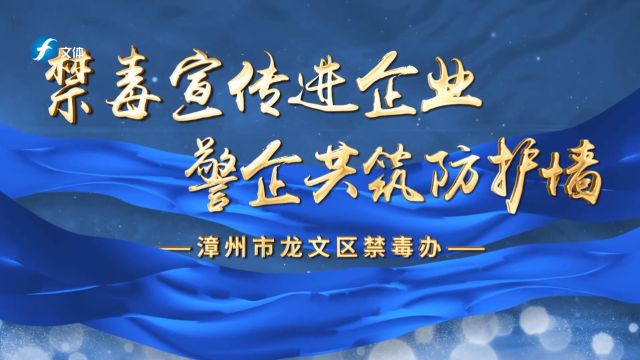 文体

禁毒宣传进企业
警企共筑防护墙

—漳州市龙文区禁毒办—